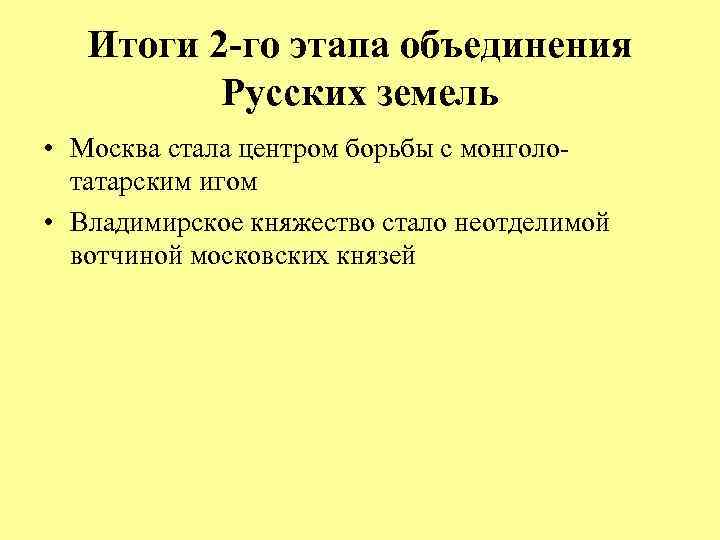 Итоги 2-го этапа объединения Русских земель

• Москва стала центром борьбы с монголо-татарским игом

• Владимирское княжество стало неотделимой вотчиной московских князей